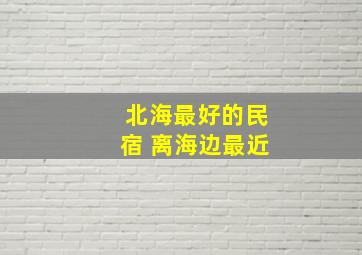 北海最好的民宿 离海边最近